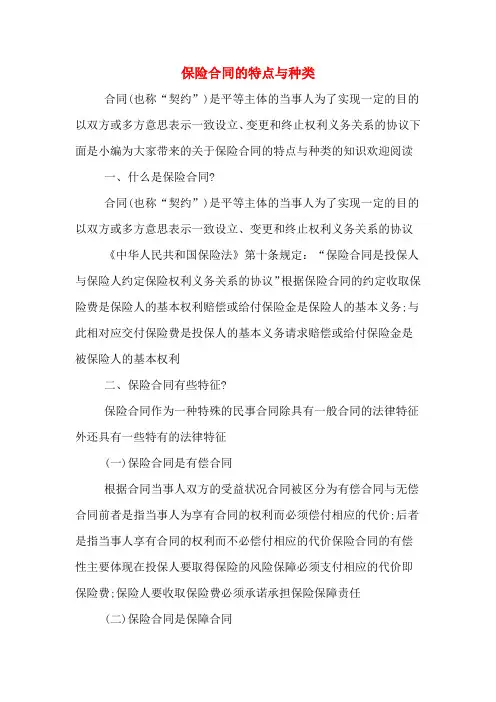 保险合同的特点与种类

合同（也称“契约”）是平等主体的当事人为了实现一定的目的以双方或多方意思表示一致设立、变更和终止权利义务关系的协议下面是小编为大家带来的关于保险合同的特点与种类的知识欢迎阅读

一、什么是保险合同?

合同（也称“契约”）是平等主体的当事人为了实现一定的目的以双方或多方意思表示一致设立、变更和终止权利义务关系的协议

《中华人民共和国保险法》第十条规定：“保险合同是投保人与保险人约定保险权利义务关系的协议”根据保险合同的约定收取保险费是保险人的基本权利赔偿或给付保险金是保险人的基本义务;与此相对应交付保险费是投保人的基本义务请求赔偿或给付保险金是被保险人的基本权利

二、保险合同有些特征?

保险合同作为一种特殊的民事合同除具有一般合同的法律特征外还具有一些特有的法律特征

(一)保险合同是有偿合同

根据合同当事人双方的受益状况合同被区分为有偿合同与无偿合同前者是指当事人为享有合同的权利而必须偿付相应的代价;后者是指当事人享有合同的权利而不必偿付相应的代价保险合同的有偿性主要体现在投保人要取得保险的风险保障必须支付相应的代价即保险费;保险人要收取保险费必须承诺承担保险保障责任

(二)保险合同是保障合同